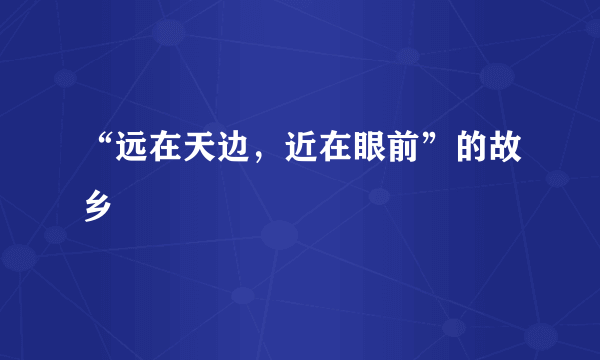 “远在天边，近在眼前”的故乡